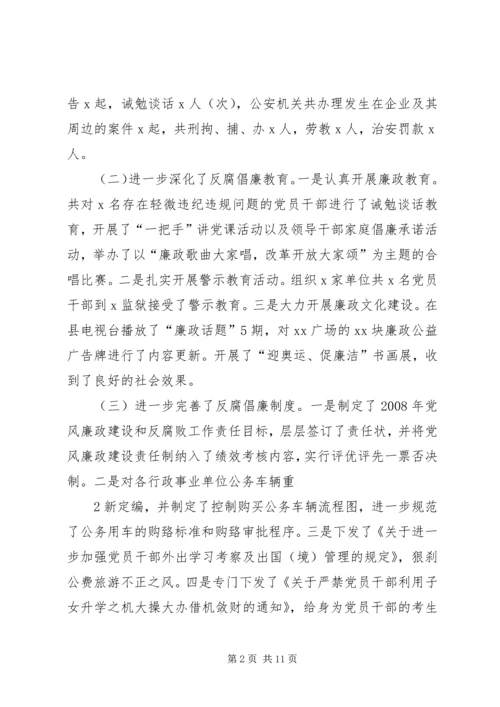 告 x 起，诫勉谈话 x 人（次），公安机关共办理发生在企业及其周边的案件 x 起，共刑拘、捕、办 x 人，劳教 x 人，治安罚款 x 人。

（二）进一步深化了反腐倡廉教育。一是认真开展廉政教育。共对 x 名存在轻微违纪违规问题的党员干部进行了诫勉谈话教育，开展了“一把手”讲党课活动以及领导干部家庭倡廉承诺活动，举办了以“廉政歌曲大家唱，改革开放大家颂”为主题的合唱比赛。二是扎实开展警示教育活动。组织 x 家单位共 x 名党员干部到 x 监狱接受了警示教育。三是大力开展廉政文化建设。在县电视台播放了“廉政话题”5 期，对 xx 广场的 xx 块廉政公益广告牌进行了内容更新。开展了“迎奥运、促廉洁”书画展，收到了良好的社会效果。

（三）进一步完善了反腐倡廉制度。一是制定了 2008 年党风廉政建设和反腐败工作责任目标，层层签订了责任状，并将党风廉政建设责任制纳入了绩效考核内容，实行评优评先一票否决制。二是对各行政事业单位公务车辆重

2 新定编，并制定了控制购买公务车辆流程图，进一步规范了公务用车的购路标准和购路审批程序。三是下发了《关于进一步加强党员干部外出学习考察及出国（境）管理的规定》，狠刹公费旅游不正之风。四是专门下发了《关于严禁党员干部利用子女升学之机大操大办借机敛财的通知》，给身为党员干部的考生

第 2 页 共 11 页